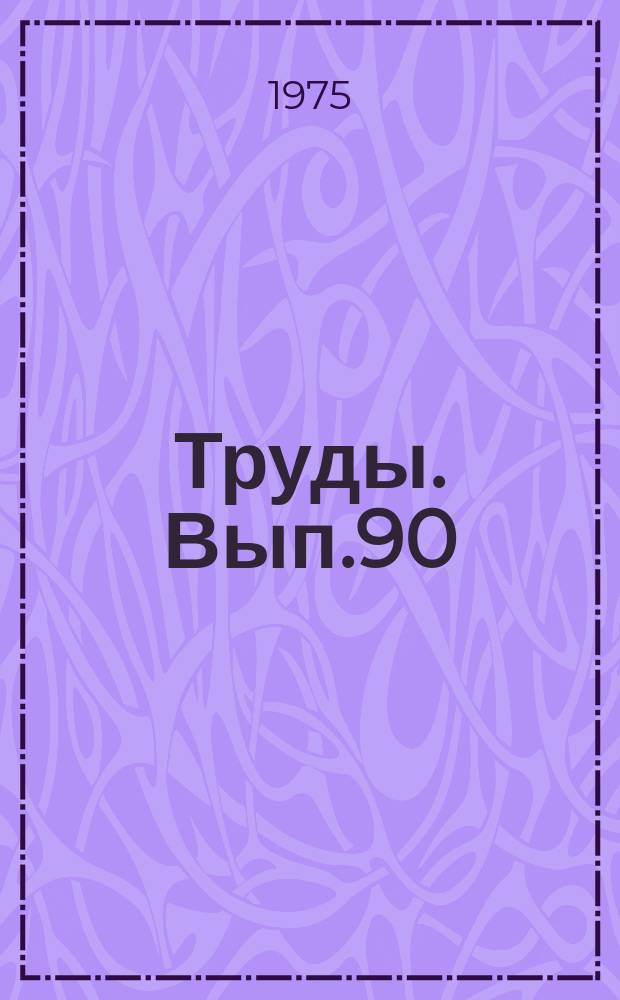 1975

Труды. Вып.90